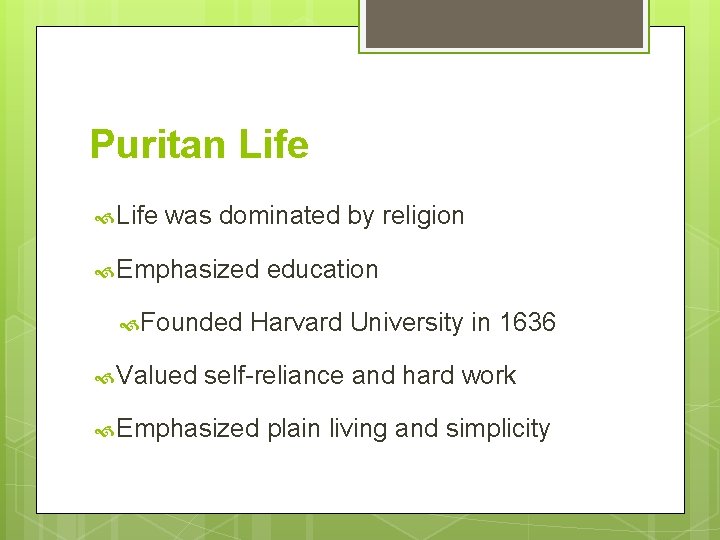 Puritan Life

Life was dominated by religion

Emphasized education

Founded Harvard University in 1636

Valued self-reliance and hard work

Emphasized plain living and simplicity